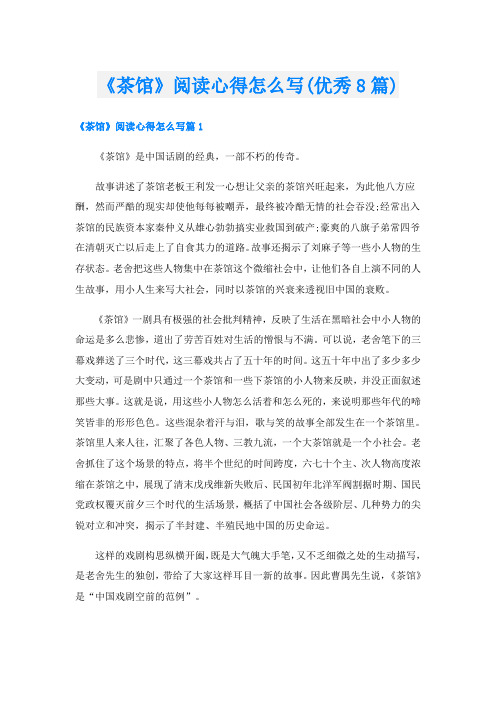 《茶馆》阅读心得怎么写(优秀8篇)

《茶馆》阅读心得怎么写篇1

《茶馆》是中国话剧的经典，一部不朽的传奇。

故事讲述了茶馆老板王利发一心想让父亲的茶馆兴旺起来，为此他八方应酬，然而严酷的现实却使他每每被嘲弄，最终被冷酷无情的社会吞没;经常出入茶馆的民族资本家秦仲义从雄心勃勃搞实业救国到破产;豪爽的八旗子弟常四爷在清朝灭亡以后走上了自食其力的道路。故事还揭示了刘麻子等一些小人物的生存状态。老舍把这些人物集中在茶馆这个微缩社会中，让他们各自上演不同的人生故事，用小人生来写大社会，同时以茶馆的兴衰来透视旧中国的衰败。

《茶馆》一剧具有极强的社会批判精神，反映了生活在黑暗社会中小人物的命运是多么悲惨，道出了劳苦百姓对生活的憎恨与不满。可以说，老舍笔下的三幕戏葬送了三个时代，这三幕戏共占了五十年的时间。这五十年中出了多少多少大变动，可是剧中只通过一个茶馆和一些下茶馆的小人物来反映，并没正面叙述那些大事。这就是说，用这些小人物怎么活着和怎么死的，来说明那些年代的啼笑皆非的形形色色。这些混杂着汗与泪，歌与笑的故事全部发生在一个茶馆里。茶馆里人来人往，汇聚了各色人物、三教九流，一个大茶馆就是一个小社会。老舍抓住了这个场景的特点，将半个世纪的时间跨度，六七十个主、次人物高度浓缩在茶馆之中，展现了清末戊戌维新失败后、民国初年北洋军阀割据时期、国民党政权覆灭前夕三个时代的生活场景，概括了中国社会各级阶层、几种势力的尖锐对立和冲突，揭示了半封建、半殖民地中国的历史命运。

这样的戏剧构思纵横开阖，既是大气魄大手笔，又不乏细微之处的生动描写，是老舍先生的独创，带给了大家这样耳目一新的故事。因此曹禺先生说，《茶馆》是“中国戏剧空前的范例”。